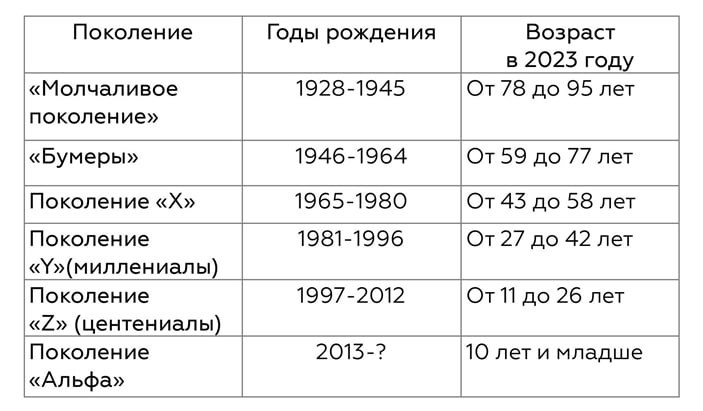 | Поколение | Годы рождения | Возраст в 2023 году |
|---|---|---|
| «Молчаливое поколение» | 1928-1945 | От 78 до 95 лет |
| «Бумеры» | 1946-1964 | От 59 до 77 лет |
| Поколение «X» | 1965-1980 | От 43 до 58 лет |
| Поколение «Y»(миллениалы) | 1981-1996 | От 27 до 42 лет |
| Поколение «Z» (центениалы) | 1997-2012 | От 11 до 26 лет |
| Поколение «Альфа» | 2013-? | 10 лет и младше |